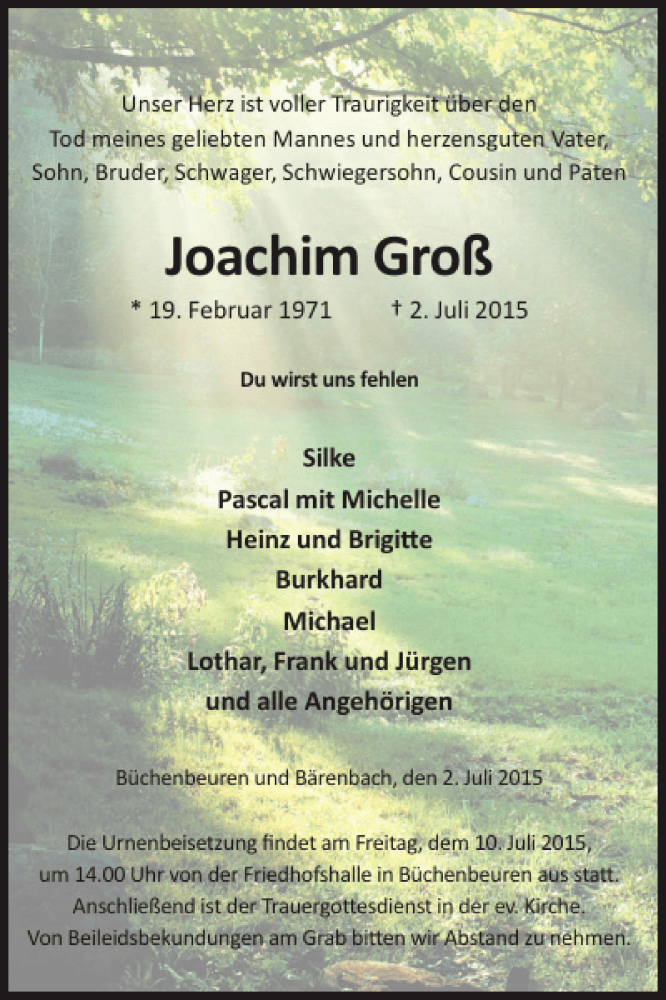 Unser Herz ist voller Traurigkeit über den Tod meines geliebten Mannes und herzensguten Vater, Sohn, Bruder, Schwager, Schwiegersohn, Cousin und Paten

Joachim Groß

* 19. Februar 1971 † 2. Juli 2015

Du wirst uns fehlen

Silke
Pascal mit Michelle
Heinz und Brigitte
Burkhard
Michael
Lothar, Frank und Jürgen
und alle Angehörigen

Büchenbeuren und Bärenbach, den 2. Juli 2015

Die Urnenbeisetzung findet am Freitag, dem 10. Juli 2015, um 14.00 Uhr von der Friedhofshalle in Büchenbeuren aus statt. Anschließend ist der Trauergottesdienst in der ev. Kirche. Von Beileidsbekundungen am Grab bitten wir Abstand zu nehmen.